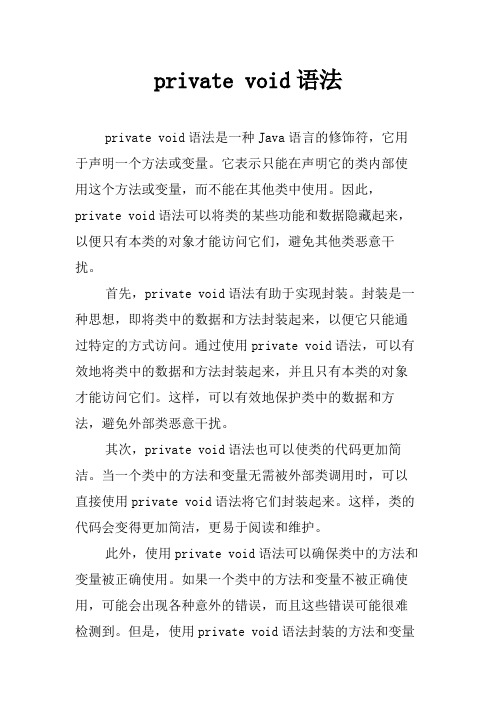 private void 语法

private void 语法是一种 Java 语言的修饰符，它用于声明一个方法或变量。它表示只能在声明它的类内部使用这个方法或变量，而不能在其他类中使用。因此，private void 语法可以将类的某些功能和数据隐藏起来，以便只有本类的对象才能访问它们，避免其他类恶意干扰。

首先，private void 语法有助于实现封装。封装是一种思想，即将类中的数据和方法封装起来，以便它只能通过特定的方式访问。通过使用 private void 语法，可以有效地将类中的数据和方法封装起来，并且只有本类的对象才能访问它们。这样，可以有效地保护类中的数据和方法，避免外部类恶意干扰。

其次，private void 语法也可以使类的代码更加简洁。当一个类中的方法和变量无需被外部类调用时，可以直接使用 private void 语法将它们封装起来。这样，类的代码会变得更加简洁，更易于阅读和维护。

此外，使用 private void 语法可以确保类中的方法和变量被正确使用。如果一个类中的方法和变量不被正确使用，可能会出现各种意外的错误，而且这些错误可能很难检测到。但是，使用 private void 语法封装的方法和变量